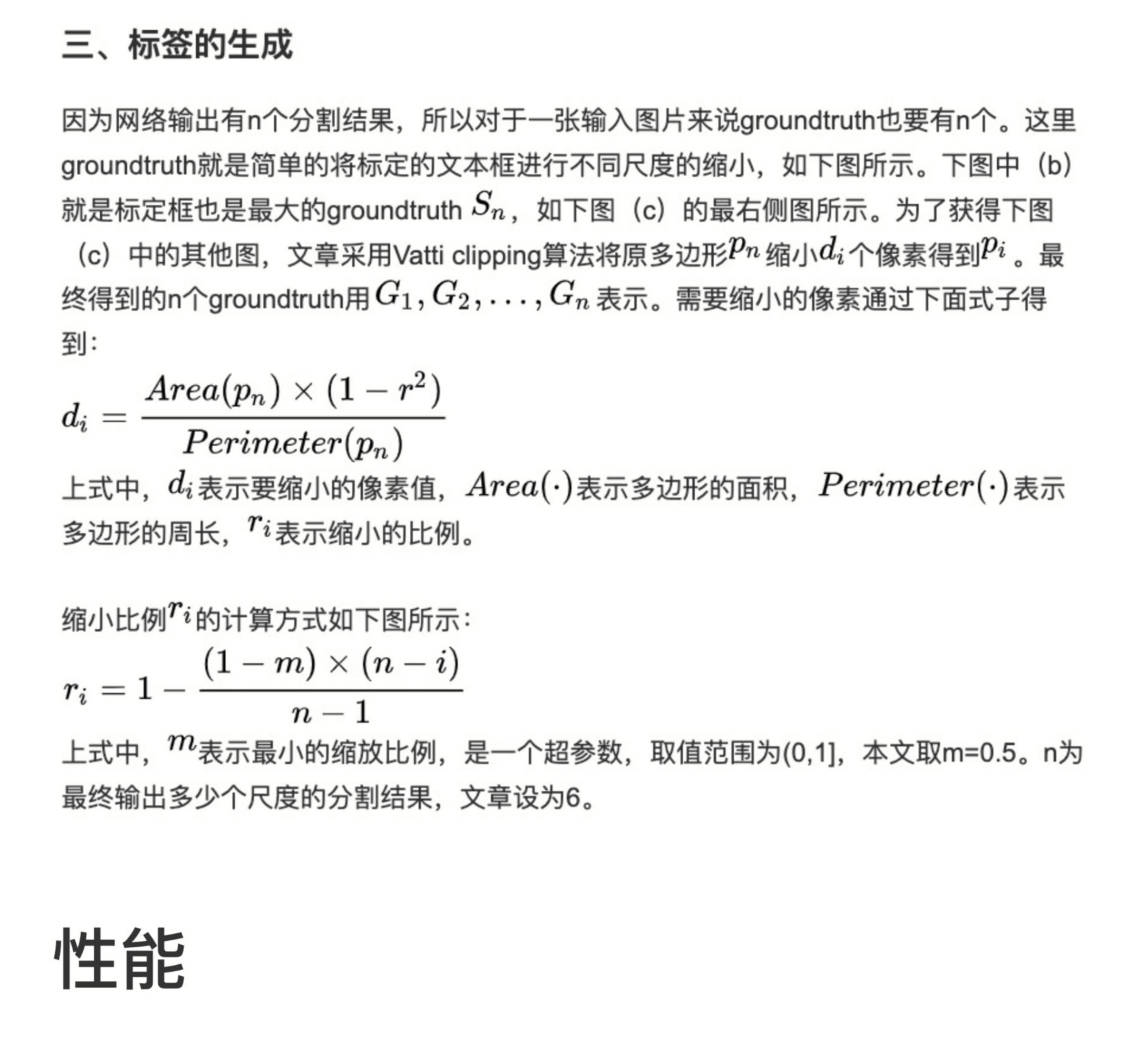 三、标签的生成

因为网络输出有n个分割结果，所以对于一张输入图片来说groundtruth也要有n个。这里groundtruth就是简单的将标定的文本框进行不同尺度的缩小，如下图所示。下图中（b）就是标定框也是最大的groundtruth $S_n$，如下图（c）的最右侧图所示。为了获得下图（c）中的其他图，文章采用Vatti clipping算法将原多边形$p_n$缩小$d_i$个像素得到$p_i$。最终得到的n个groundtruth用$G_1, G_2, ..., G_n$表示。需要缩小的像素通过下面式子得到：

$d_i = \frac{Area(p_n) \times (1 - r^2)}{Perimeter(p_n)}$

上式中，$d_i$表示要缩小的像素值，$Area(\cdot)$表示多边形的面积，$Perimeter(\cdot)$表示多边形的周长，$r_i$表示缩小的比例。

缩小比例$r_i$的计算方式如下图所示：

$r_i = 1 - \frac{(1 - m) \times (n - i)}{n - 1}$

上式中，$m$表示最小的缩放比例，是一个超参数，取值范围为(0,1]，本文取m=0.5。n为最终输出多少个尺度的分割结果，文章设为6。

性能